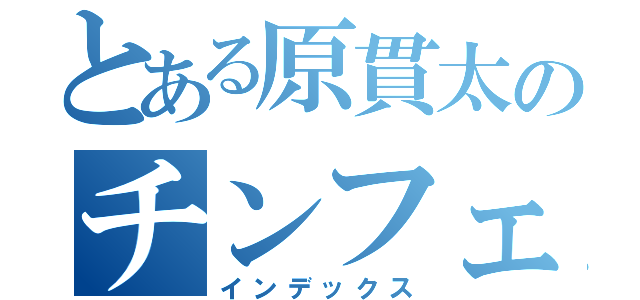 とある原貫太の
チンフェ
インデックス